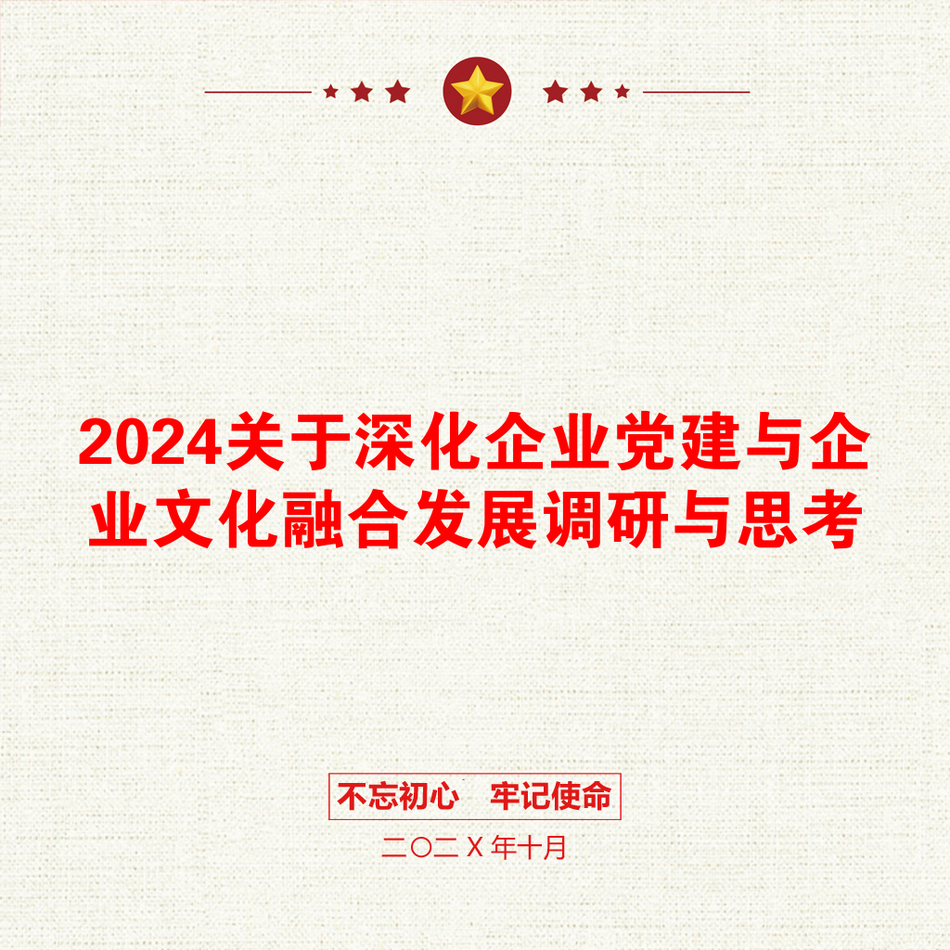 2024关于深化企业党建与企业文化融合发展调研与思考

不忘初心　牢记使命

二〇二X年十月